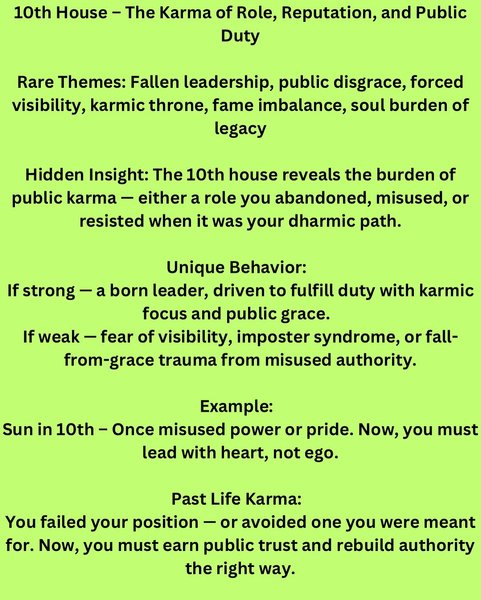 10th House – The Karma of Role, Reputation, and Public Duty

Rare Themes: Fallen leadership, public disgrace, forced visibility, karmic throne, fame imbalance, soul burden of legacy

Hidden Insight: The 10th house reveals the burden of public karma — either a role you abandoned, misused, or resisted when it was your dharmic path.

Unique Behavior:
If strong — a born leader, driven to fulfill duty with karmic focus and public grace.
If weak — fear of visibility, imposter syndrome, or fall-from-grace trauma from misused authority.

Example:
Sun in 10th – Once misused power or pride. Now, you must lead with heart, not ego.

Past Life Karma:
You failed your position — or avoided one you were meant for. Now, you must earn public trust and rebuild authority the right way.